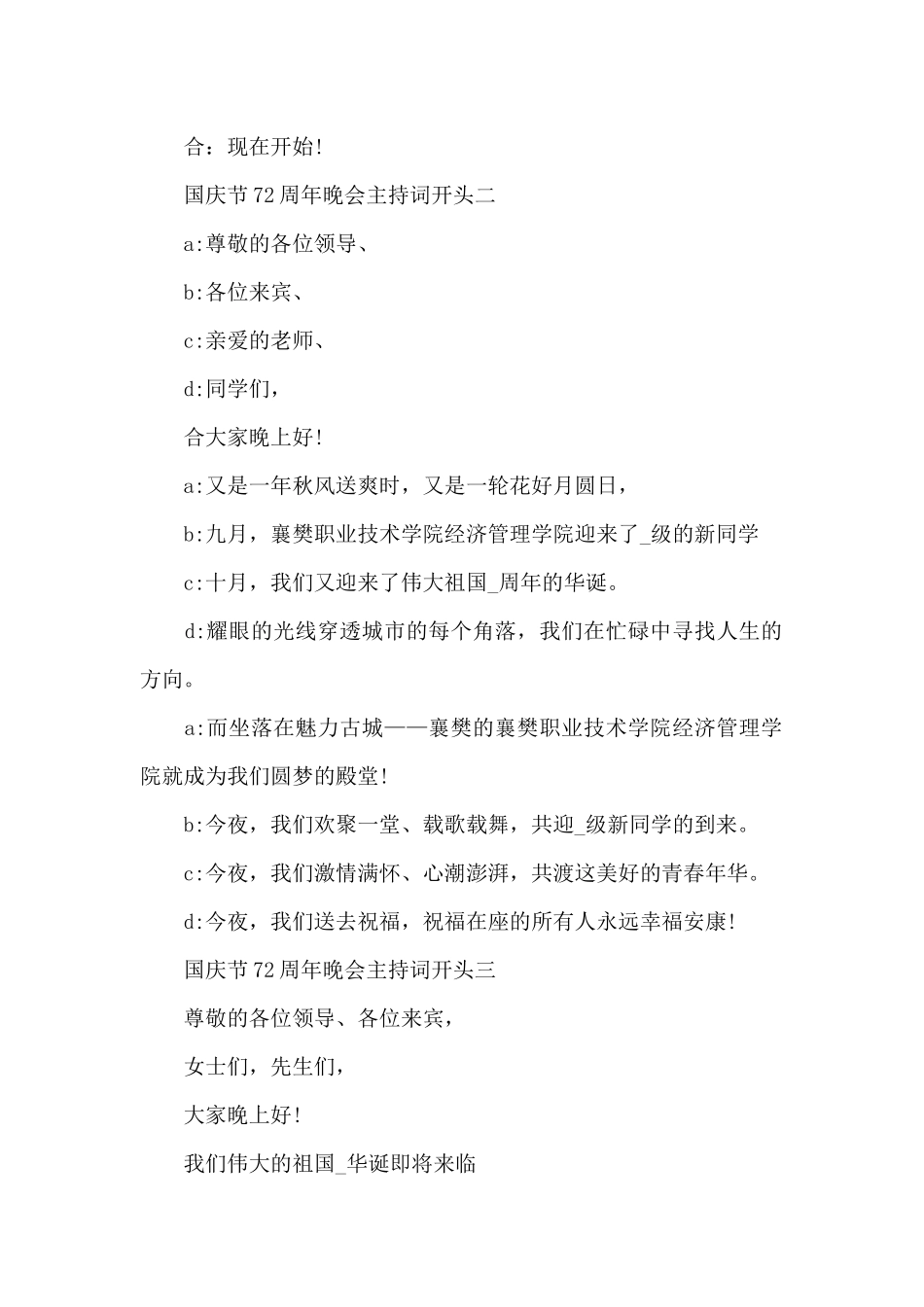 合：现在开始!

国庆节72周年晚会主持词开头二

a:尊敬的各位领导、

b:各位来宾、

c:亲爱的老师、

d:同学们，

合大家晚上好!

a:又是一年秋风送爽时，又是一轮花好月圆日，

b:九月，襄樊职业技术学院经济管理学院迎来了_级的新同学

c:十月，我们又迎来了伟大祖国_周年的华诞。

d:耀眼的光线穿透城市的每个角落，我们在忙碌中寻找人生的方向。

a:而坐落在魅力古城——襄樊的襄樊职业技术学院经济管理学院就成为我们圆梦的殿堂!

b:今夜，我们欢聚一堂、载歌载舞，共迎_级新同学的到来。

c:今夜，我们激情满怀、心潮澎湃，共渡这美好的青春年华。

d:今夜，我们送去祝福，祝福在座的所有人永远幸福安康!

国庆节72周年晚会主持词开头三

尊敬的各位领导、各位来宾，

女士们，先生们，

大家晚上好!

我们伟大的祖国_华诞即将来临